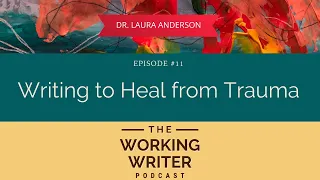 DR. LAURA ANDERSON

EPISODE #11

Writing to Heal from Trauma

THE
WORKING
WRITER
PODCAST